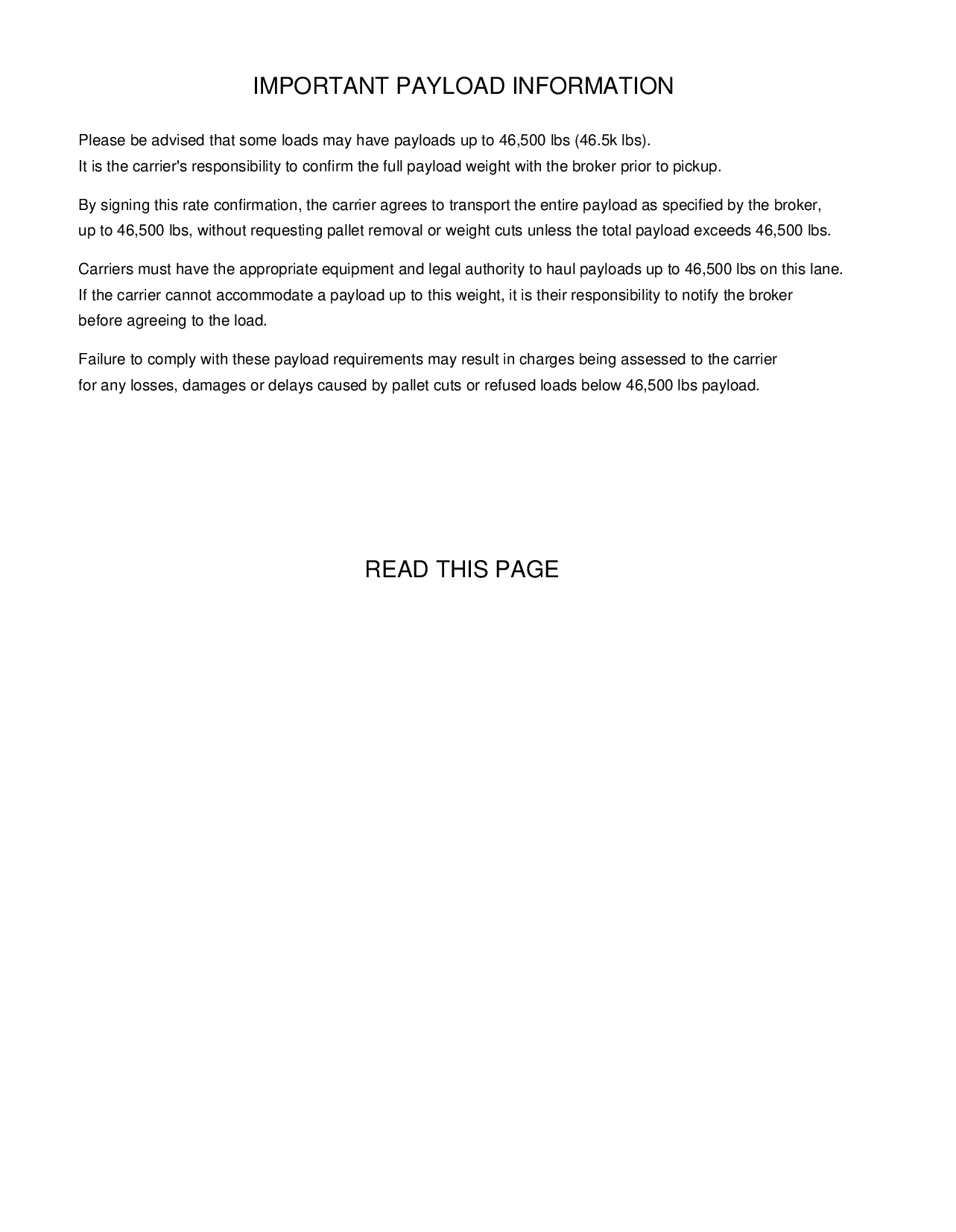 IMPORTANT PAYLOAD INFORMATION

Please be advised that some loads may have payloads up to 46,500 lbs (46.5k lbs).
It is the carrier's responsibility to confirm the full payload weight with the broker prior to pickup.

By signing this rate confirmation, the carrier agrees to transport the entire payload as specified by the broker, up to 46,500 lbs, without requesting pallet removal or weight cuts unless the total payload exceeds 46,500 lbs.

Carriers must have the appropriate equipment and legal authority to haul payloads up to 46,500 lbs on this lane. If the carrier cannot accommodate a payload up to this weight, it is their responsibility to notify the broker before agreeing to the load.

Failure to comply with these payload requirements may result in charges being assessed to the carrier for any losses, damages or delays caused by pallet cuts or refused loads below 46,500 lbs payload.

READ THIS PAGE